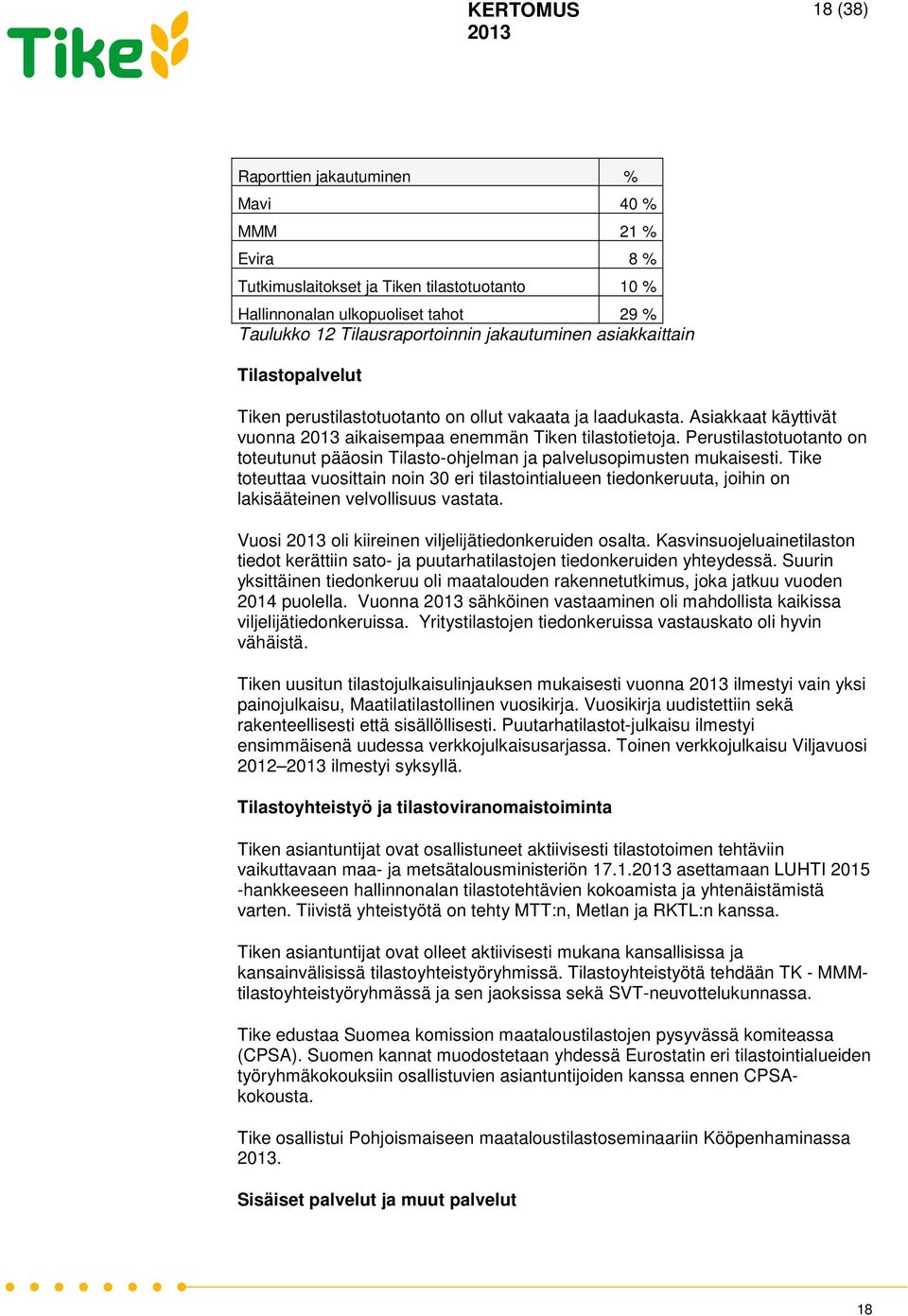 Tike

KERTOMUS
2013

18 (38)

| Raporttien jakautuminen | % |
|---|---|
| Mavi | 40 % |
| MMM | 21 % |
| Evira | 8 % |
| Tutkimuslaitokset ja Tiken tilastotuotanto | 10 % |
| Hallinnonalan ulkopuoliset tahot | 29 % |

Taulukko 12 Tilausraportoinnin jakautuminen asiakkaittain

Tilastopalvelut

Tiken perustilastotuotanto on ollut vakaata ja laadukasta. Asiakkaat käyttivät vuonna 2013 aikaisempaa enemmän Tiken tilastotietoja. Perustilastotuotanto on toteutunut pääosin Tilasto-ohjelman ja palvelusopimusten mukaisesti. Tike toteuttaa vuosittain noin 30 eri tilastointialueen tiedonkeruuta, joihin on lakisääteinen velvollisuus vastata.

Vuosi 2013 oli kiireinen viljelijätiedonkeruiden osalta. Kasvinsuojeluainetilaston tiedot kerättiin sato- ja puutarhatilastojen tiedonkeruiden yhteydessä. Suurin yksittäinen tiedonkeruu oli maatalouden rakennetutkimus, joka jatkuu vuoden 2014 puolella. Vuonna 2013 sähköinen vastaaminen oli mahdollista kaikissa viljelijätiedonkeruissa. Yritystilastojen tiedonkeruissa vastauskato oli hyvin vähäistä.

Tiken uusitun tilastojulkaisulinjauksen mukaisesti vuonna 2013 ilmestyi vain yksi painojulkaisu, Maatilatilastollinen vuosikirja. Vuosikirja uudistettiin sekä rakenteellisesti että sisällöllisesti. Puutarhatilastot-julkaisu ilmestyi ensimmäisenä uudessa verkkojulkaisusarjassa. Toinen verkkojulkaisu Viljavuosi 2012–2013 ilmestyi syksyllä.

Tilastoyhteistyö ja tilastoviranomaistoiminta

Tiken asiantuntijat ovat osallistuneet aktiivisesti tilastotoimen tehtäviin vaikuttavaan maa- ja metsätalousministeriön 17.1.2013 asettamaan LUHTI 2015 -hankkeeseen hallinnonalan tilastotehtävien kokoamista ja yhtenäistämistä varten. Tiivistä yhteistyötä on tehty MTT:n, Metlan ja RKTL:n kanssa.

Tiken asiantuntijat ovat olleet aktiivisesti mukana kansallisissa ja kansainvälisissä tilastoyhteistyöryhmissä. Tilastoyhteistyötä tehdään TK - MMM-tilastoyhteistyöryhmässä ja sen jaoksissa sekä SVT-neuvottelukunnassa.

Tike edustaa Suomea komission maataloustilastojen pysyvässä komiteassa (CPSA). Suomen kannat muodostetaan yhdessä Eurostatin eri tilastointialueiden työryhmäkokouksiin osallistuvien asiantuntijoiden kanssa ennen CPSA-kokousta.

Tike osallistui Pohjoismaiseen maataloustilastoseminaariin Kööpenhaminassa 2013.

Sisäiset palvelut ja muut palvelut

18